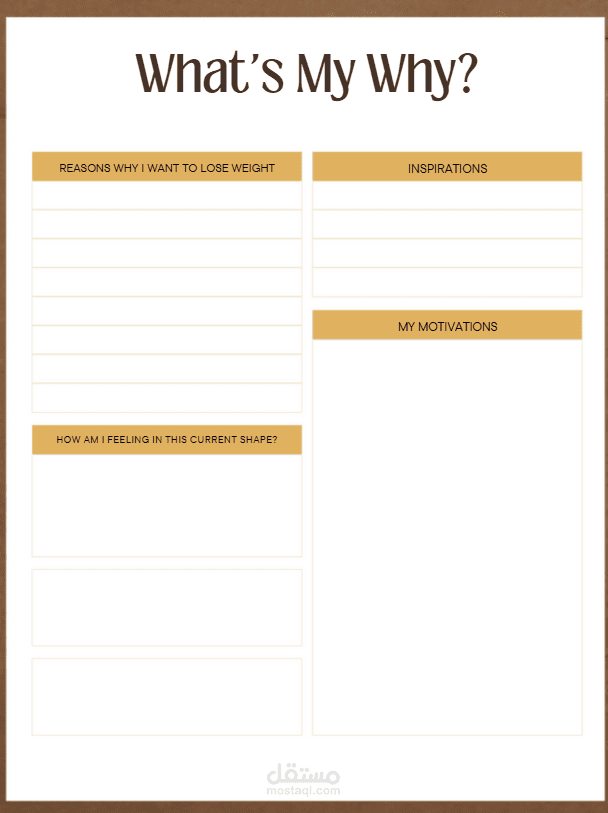 What's My Why?

REASONS WHY I WANT TO LOSE WEIGHT

HOW AM I FEELING IN THIS CURRENT SHAPE?

INSPIRATIONS

MY MOTIVATIONS

مستقل
mostaql.com